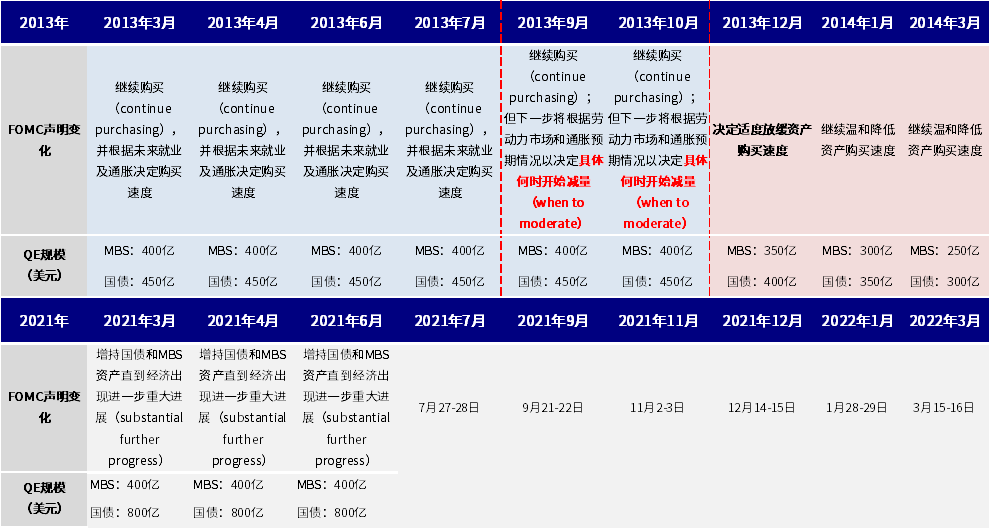 | 2013年 | 2013年3月 | 2013年4月 | 2013年6月 | 2013年7月 | 2013年9月 | 2013年10月 | 2013年12月 | 2014年1月 | 2014年3月 |
|---|---|---|---|---|---|---|---|---|---|
| FOMC声明变化 | 继续购买（continue purchasing），并根据未来就业及通胀决定购买速度 | 继续购买（continue purchasing），并根据未来就业及通胀决定购买速度 | 继续购买（continue purchasing），并根据未来就业及通胀决定购买速度 | 继续购买（continue purchasing），并根据未来就业及通胀决定购买速度 | 继续购买（continue purchasing）；但下一步将根据劳动力市场和通胀预期情况以决定具体何时开始减量（when to moderate） | 继续购买（continue purchasing）；但下一步将根据劳动力市场和通胀预期情况以决定具体何时开始减量（when to moderate） | 决定适度放缓资产购买速度 | 继续温和降低资产购买速度 | 继续温和降低资产购买速度 |
| QE规模（美元） | MBS：400亿 国债：450亿 | MBS：400亿 国债：450亿 | MBS：400亿 国债：450亿 | MBS：400亿 国债：450亿 | MBS：400亿 国债：450亿 | MBS：400亿 国债：450亿 | MBS：350亿 国债：400亿 | MBS：300亿 国债：350亿 | MBS：250亿 国债：300亿 |
| 2021年 | 2021年3月 | 2021年4月 | 2021年6月 | 2021年7月 | 2021年9月 | 2021年11月 | 2021年12月 | 2022年1月 | 2022年3月 |
| FOMC声明变化 | 增持国债和MBS资产直到经济出现进一步重大进展（substantial further progress） | 增持国债和MBS资产直到经济出现进一步重大进展（substantial further progress） | 增持国债和MBS资产直到经济出现进一步重大进展（substantial further progress） | 7月27-28日 | 9月21-22日 | 11月2-3日 | 12月14-15日 | 1月28-29日 | 3月15-16日 |
| QE规模（美元） | MBS：400亿 国债：800亿 | MBS：400亿 国债：800亿 | MBS：400亿 国债：800亿 | | | | | | |